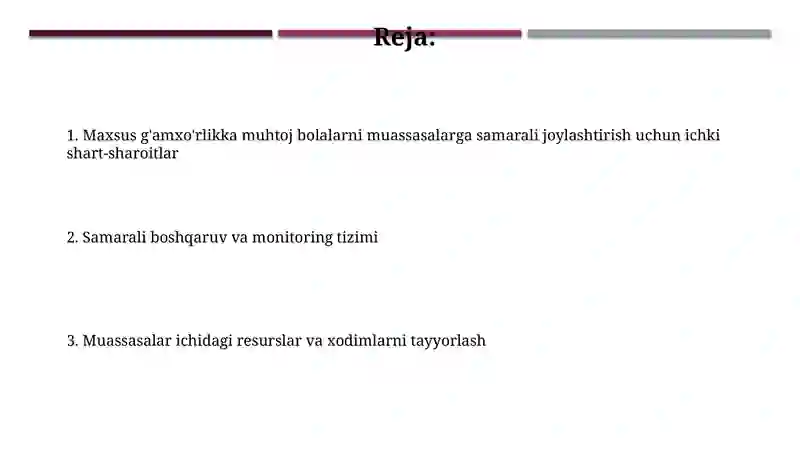 Reja:

1. Maxsus g'amxo'rlikka muhtoj bolalarni muassasalarga samarali joylashtirish uchun ichki shart-sharoitlar

2. Samarali boshqaruv va monitoring tizimi

3. Muassasalar ichidagi resurslar va xodimlarni tayyorlash